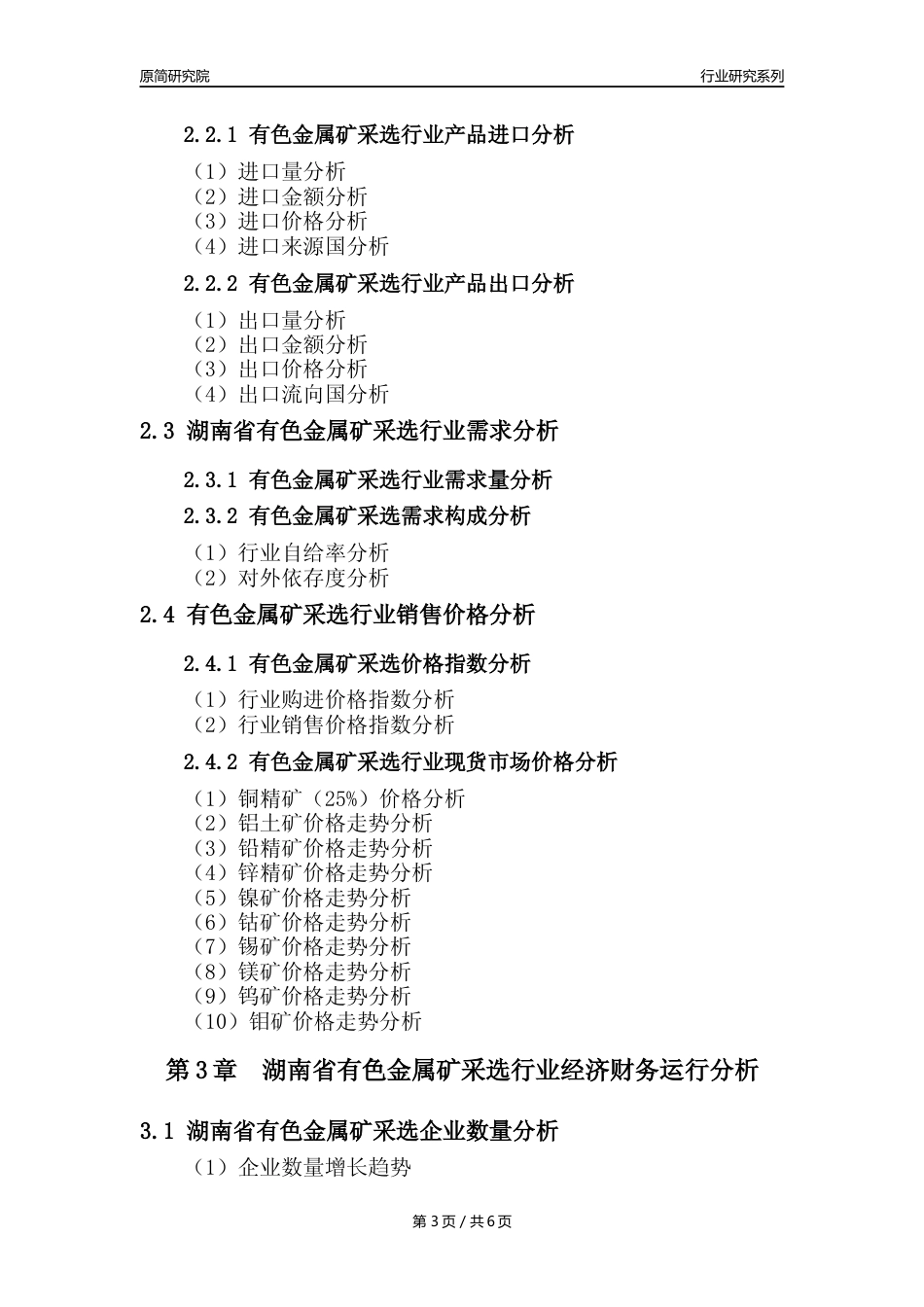 原简研究院

行业研究系列

2.2.1 有色金属矿采选行业产品进口分析

（1）进口量分析
（2）进口金额分析
（3）进口价格分析
（4）进口来源国分析

2.2.2 有色金属矿采选行业产品出口分析

（1）出口量分析
（2）出口金额分析
（3）出口价格分析
（4）出口流向国分析

2.3 湖南省有色金属矿采选行业需求分析

2.3.1 有色金属矿采选行业需求量分析

2.3.2 有色金属矿采选需求构成分析

（1）行业自给率分析
（2）对外依存度分析

2.4 有色金属矿采选行业销售价格分析

2.4.1 有色金属矿采选价格指数分析

（1）行业购进价格指数分析
（2）行业销售价格指数分析

2.4.2 有色金属矿采选行业现货市场价格分析

（1）铜精矿（25%）价格分析
（2）铝土矿价格走势分析
（3）铅精矿价格走势分析
（4）锌精矿价格走势分析
（5）镍矿价格走势分析
（6）钴矿价格走势分析
（7）锡矿价格走势分析
（8）镁矿价格走势分析
（9）钨矿价格走势分析
（10）钼矿价格走势分析

第 3 章　湖南省有色金属矿采选行业经济财务运行分析

3.1 湖南省有色金属矿采选企业数量分析

（1）企业数量增长趋势

第 3 页 / 共 6 页